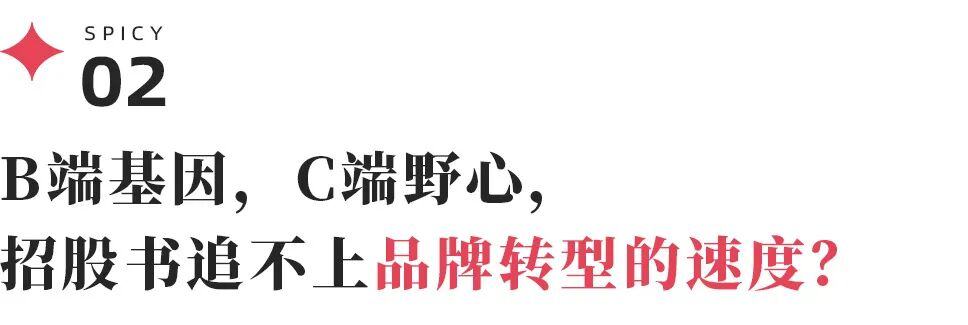 SPICY
02

B端基因，C端野心，
招股书追不上品牌转型的速度？